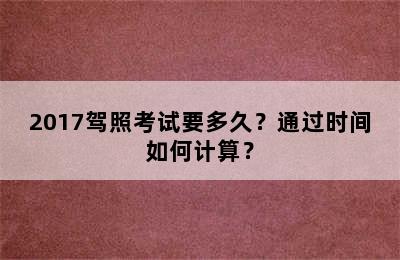 2017驾照考试要多久？通过时间如何计算？